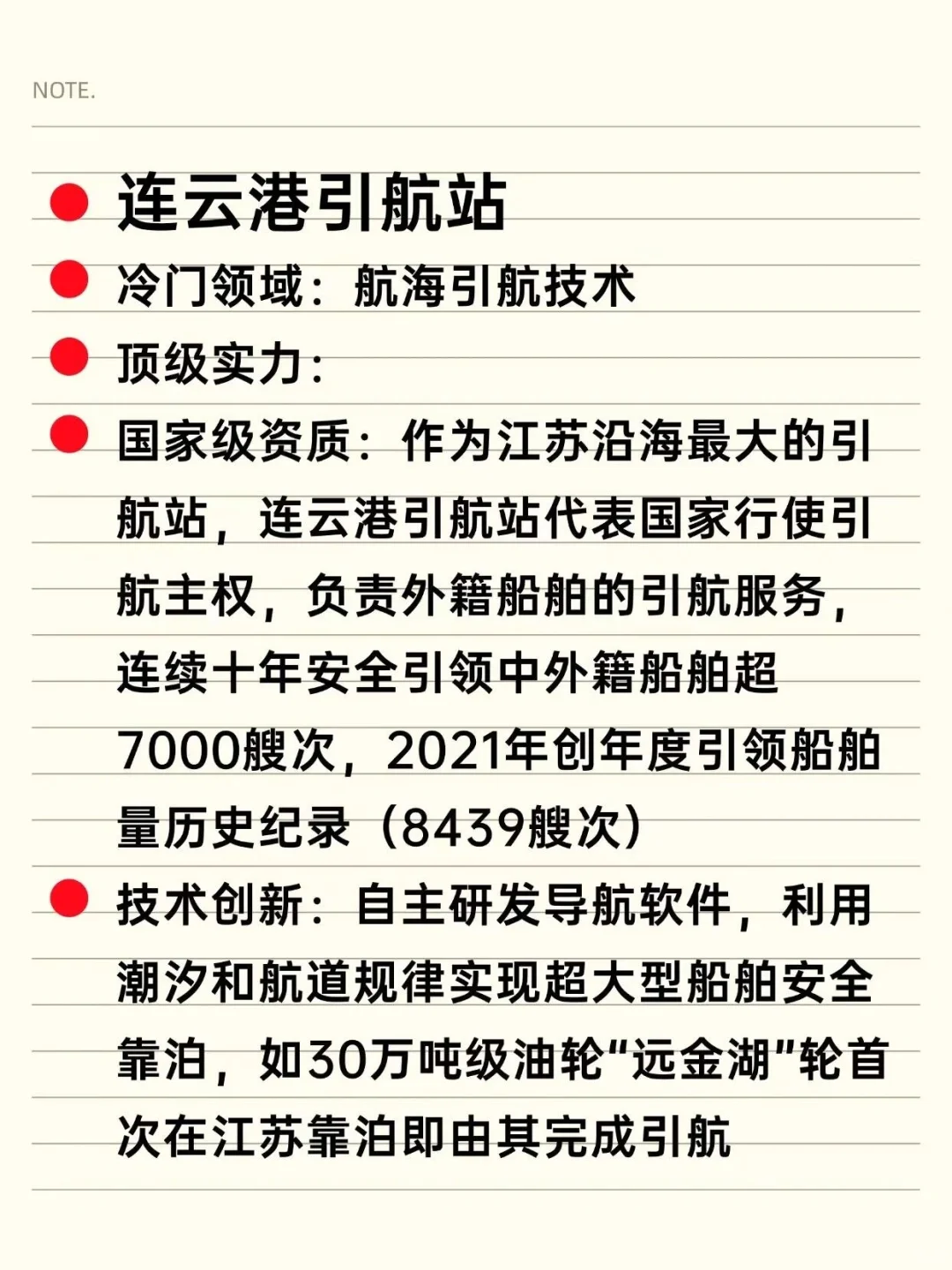 NOTE.

连云港引航站

冷门领域：航海引航技术

顶级实力：

国家级资质：作为江苏沿海最大的引航站，连云港引航站代表国家行使引航主权，负责外籍船舶的引航服务，连续十年安全引领中外籍船舶超7000艘次，2021年创年度引领船舶量历史纪录（8439艘次）

技术创新：自主研发导航软件，利用潮汐和航道规律实现超大型船舶安全靠泊，如30万吨级油轮“远金湖”轮首次在江苏靠泊即由其完成引航